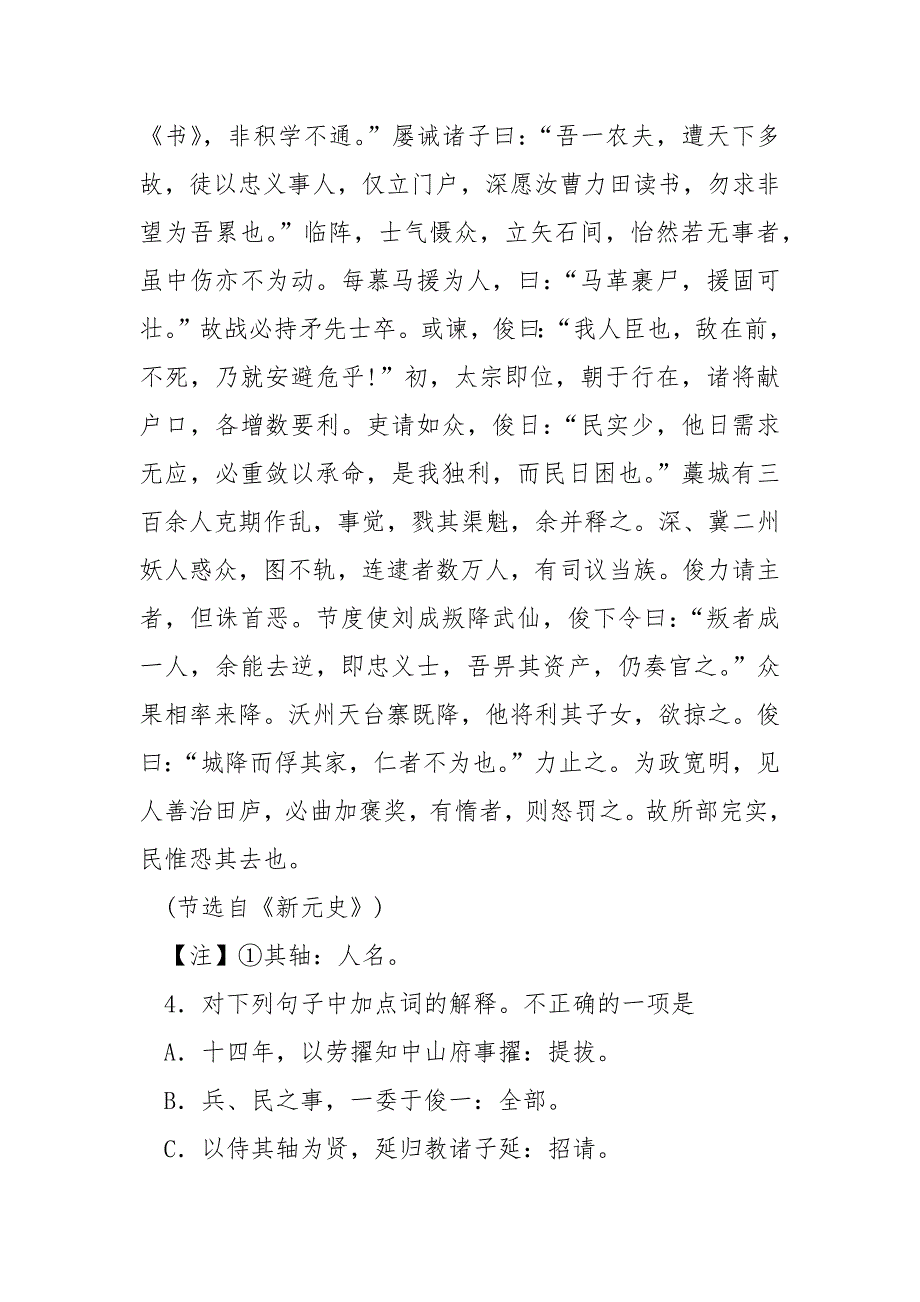 《书》，非积学不通。”屡诫诸子曰：“吾一农夫，遭天下多故，徒以忠义事人，仅立门户，深愿汝曹力田读书，勿求非望为吾累也。”临阵，士气慑众，立矢石间，怡然若无事者，虽中伤亦不为动。每慕马援为人，曰：“马革裹尸，援固可壮。”故战必持矛先士卒。或谏，俊曰：“我人臣也，敌在前，不死，乃就安避危乎！”初，太宗即位，朝于行在，诸将献户口，各增数要利。吏请如众，俊日：“民实少，他日需求无应，必重敛以承命，是我独利，而民日困也。”藁城有三百余人克期作乱，事觉，戮其渠魁，余并释之。深、冀二州妖人惑众，图不轨，连逮者数万人，有司议当族。俊力请主者，但诛首恶。节度使刘成叛降武仙，俊下令曰：“叛者成一人，余能去逆，即忠义士，吾畀其资产，仍奏官之。”众果相率来降。沃州天台寨既降，他将利其子女，欲掠之。俊曰：“城降而俘其家，仁者不为也。”力止之。为政宽明，见人善治田庐，必曲加褒奖，有惰者，则怒罚之。故所部完实，民惟恐其去也。

（节选自《新元史》）

【注】①其轴：人名。

4．对下列句子中加点词的解释。不正确的一项是

A．十四年，以劳擢知中山府事擢：提拔。

B．兵、民之事，一委于俊一：全部。

C．以侍其轴为贤，延归教诸子延：招请。